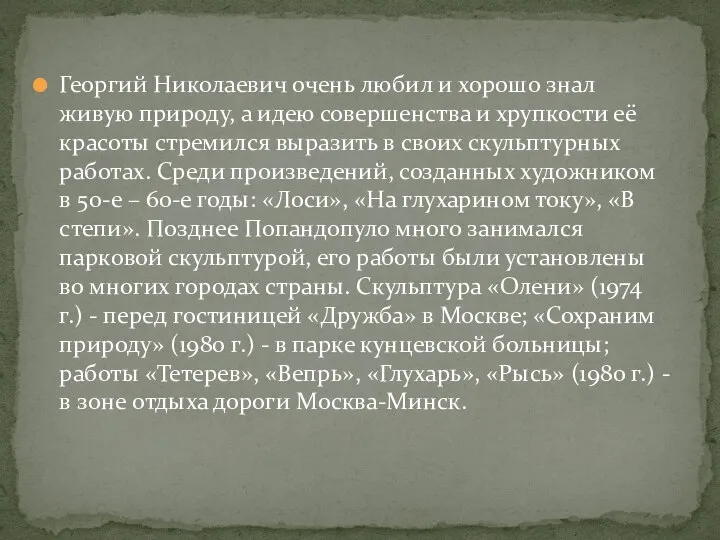 Георгий Николаевич очень любил и хорошо знал живую природу, а идею совершенства и хрупкости её красоты стремился выразить в своих скульптурных работах. Среди произведений, созданных художником в 50-е – 60-е годы: «Лоси», «На глухарином току», «В степи». Позднее Попандопуло много занимался парковой скульптурой, его работы были установлены во многих городах страны. Скульптура «Олени» (1974 г.) - перед гостиницей «Дружба» в Москве; «Сохраним природу» (1980 г.) - в парке кунцевской больницы; работы «Тетерев», «Вепрь», «Глухарь», «Рысь» (1980 г.) - в зоне отдыха дороги Москва-Минск.